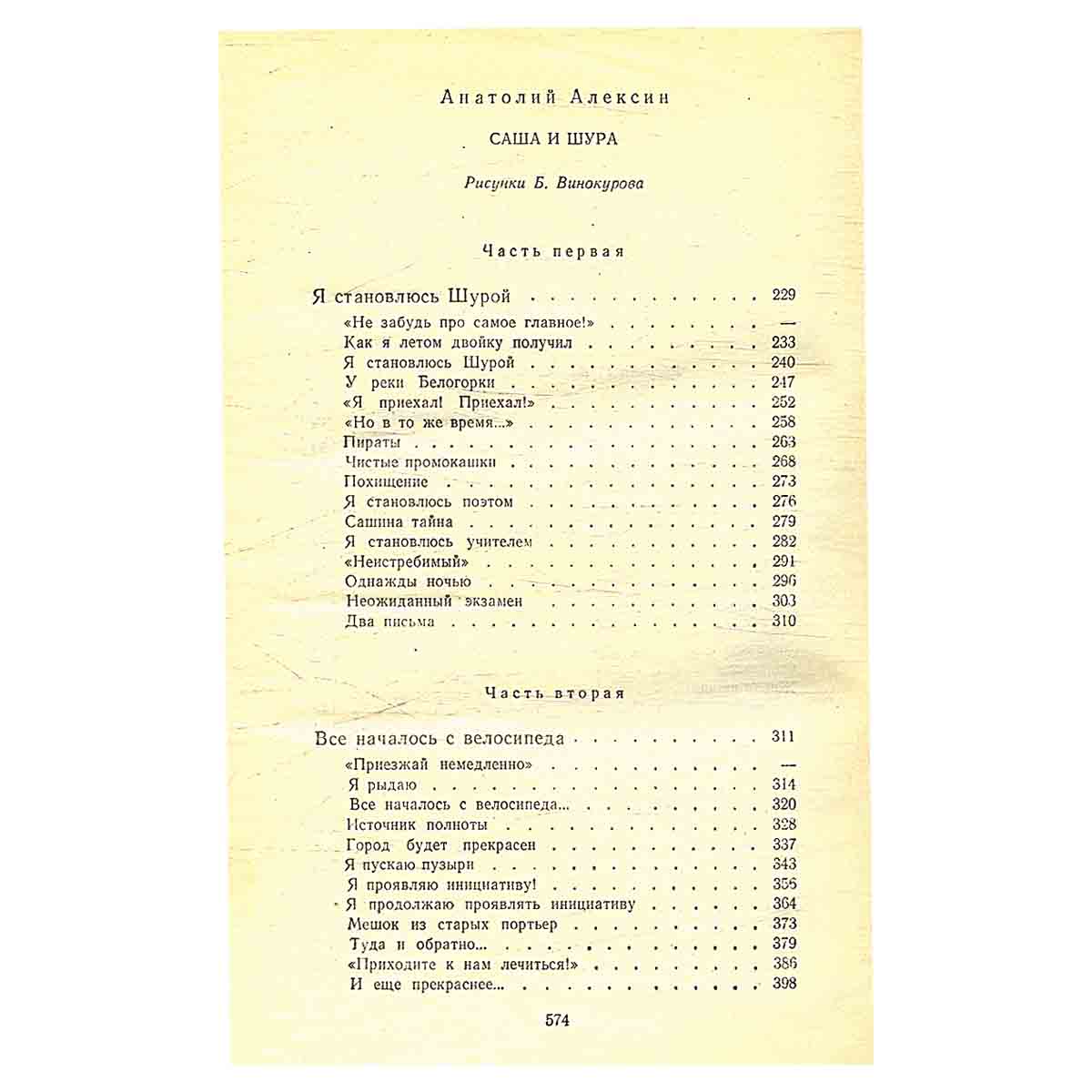 Анатолий Алексин

САША И ШУРА

Рисунки Б. Винокурова

Часть первая

Я становлюсь Шурой 229
«Не забудь про самое главное!» —
Как я летом двойку получил 233
Я становлюсь Шурой 240
У реки Белогорки 247
«Я приехал! Приехал!» 252
«Но в то же время...» 258
Пираты 263
Чистые промокашки 268
Похищение 273
Я становлюсь поэтом 276
Сашина тайна 279
Я становлюсь учителем 282
«Неистребимый» 291
Однажды ночью 296
Неожиданный экзамен 303
Два письма 310

Часть вторая

Все началось с велосипеда 311
«Приезжай немедленно» —
Я рыдаю 314
Все началось с велосипеда... 320
Источник полноты 328
Город будет прекрасен 337
Я пускаю пузыри 343
Я проявляю инициативу! 356
Я продолжаю проявлять инициативу 364
Мешок из старых портьер 373
Туда и обратно... 379
«Приходите к нам лечиться!» 386
И еще прекраснее... 398

574